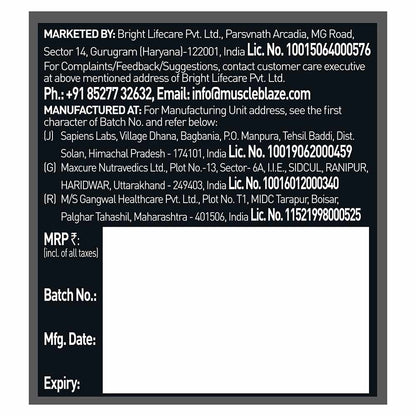 MARKETED BY: Bright Lifecare Pvt. Ltd., Parsvnath Arcadia, MG Road, Sector 14, Gurugram (Haryana)-122001, India Lic. No. 10015064000576

For Complaints/Feedback/Suggestions, contact customer care executive at above mentioned address of Bright Lifecare Pvt. Ltd.

Ph.: +91 85277 32632, Email: info@muscleblaze.com

MANUFACTURED AT: For Manufacturing Unit address, see the first character of Batch No. and refer below:

(J) Sapiens Labs, Village Dhana, Bagbania, P.O. Manpura, Tehsil Baddi, Dist. Solan, Himachal Pradesh - 174101, India Lic. No. 10019062000459

(G) Maxcure Nutravedics Ltd., Plot No.-13, Sector- 6A, I.I.E., SIDCUL, RANIPUR, HARIDWAR, Uttarakhand - 249403, India Lic. No. 10016012000340

(R) M/S Gangwal Healthcare Pvt. Ltd., Plot No. T1, MIDC Tarapur, Boisar, Palghar Tahashil, Maharashtra - 401506, India Lic. No. 11521998000525

MRP ₹:
(incl. of all taxes)

Batch No.:

Mfg. Date:

Expiry: